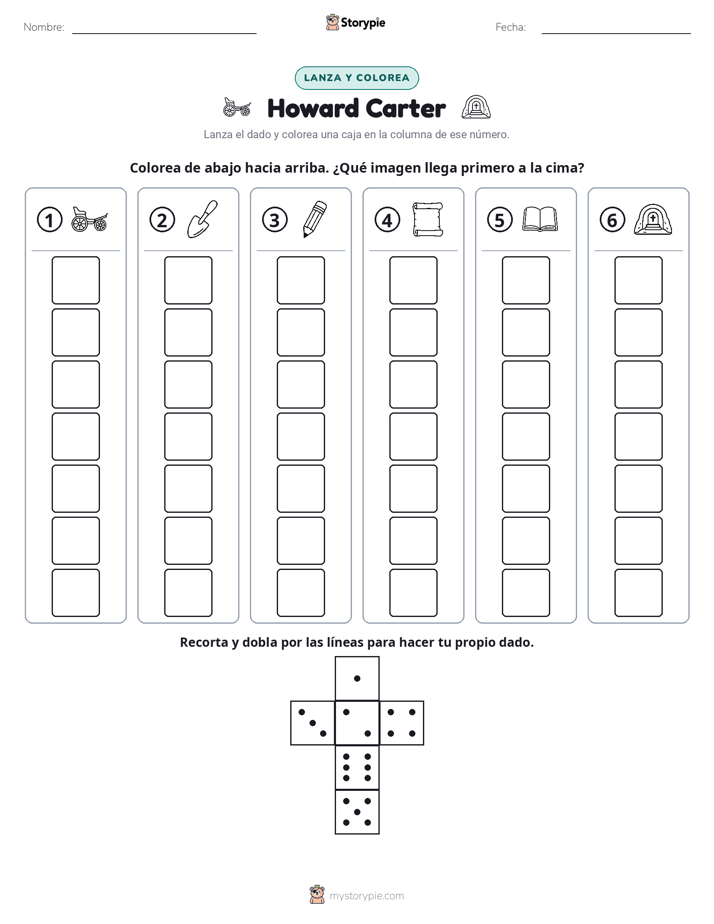 Nombre: ____ Storypie Fecha: ____

LANZA Y COLOREA

Howard Carter

Lanza el dado y colorea una caja en la columna de ese número.

Colorea de abajo hacia arriba. ¿Qué imagen llega primero a la cima?

1 2 3 4 5 6

Recorta y dobla por las líneas para hacer tu propio dado.

mystorypie.com